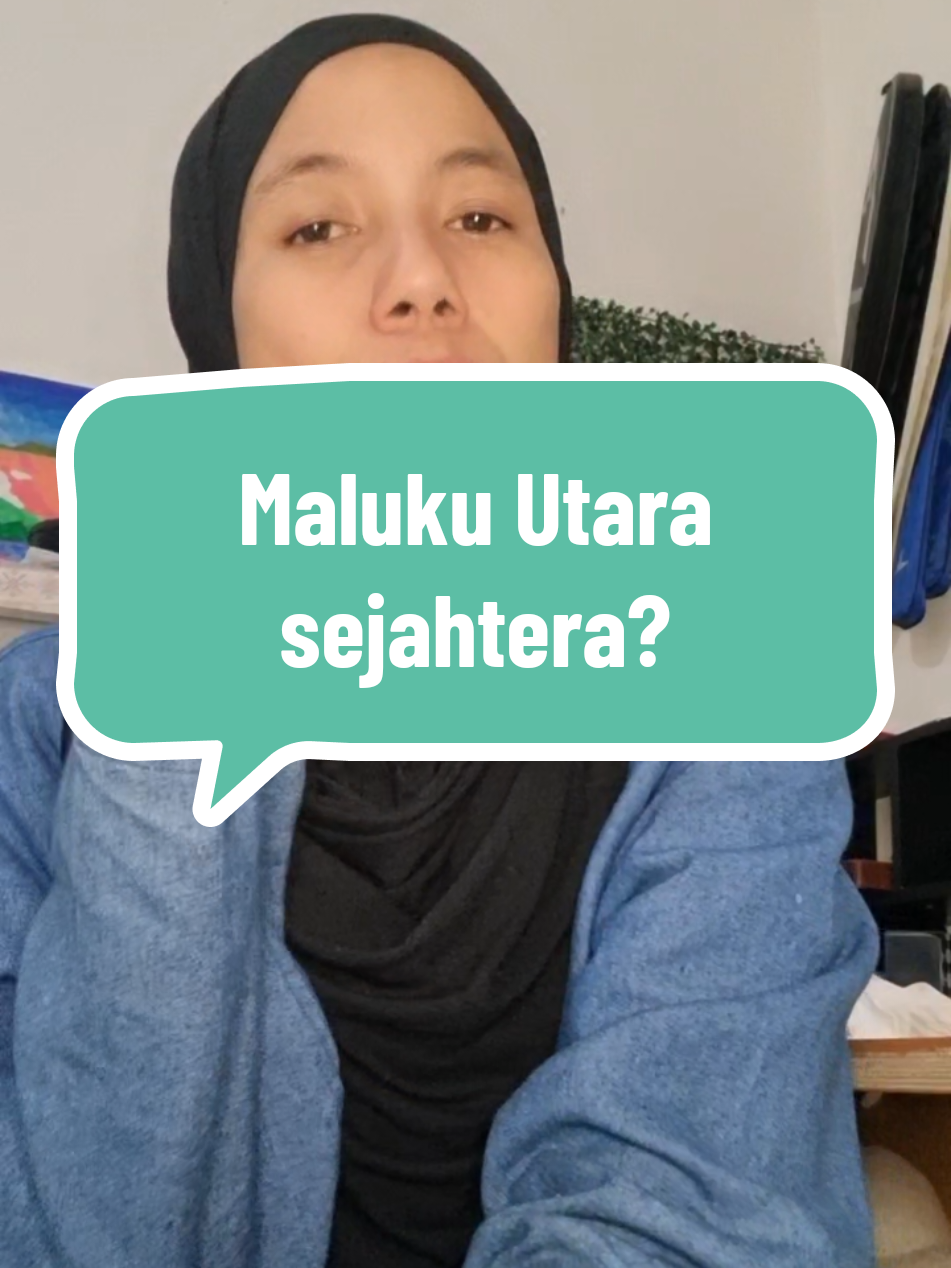 Maluku Utara sejahtera?